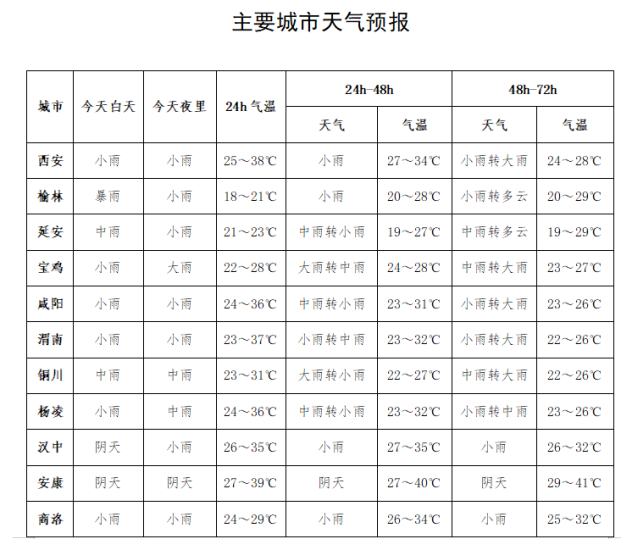 主要城市天气预报

| 城市 | 今天白天 | 今天夜里 | 24h 气温 | 24h-48h 天气 | 24h-48h 气温 | 48h-72h 天气 | 48h-72h 气温 |
|---|---|---|---|---|---|---|---|
| 西安 | 小雨 | 小雨 | 25～38℃ | 小雨 | 27～34℃ | 小雨转大雨 | 24～28℃ |
| 榆林 | 暴雨 | 小雨 | 18～21℃ | 小雨 | 20～28℃ | 小雨转多云 | 20～29℃ |
| 延安 | 中雨 | 小雨 | 21～23℃ | 中雨转小雨 | 19～27℃ | 中雨转多云 | 19～29℃ |
| 宝鸡 | 小雨 | 大雨 | 22～28℃ | 大雨转中雨 | 24～28℃ | 中雨转大雨 | 23～27℃ |
| 咸阳 | 小雨 | 小雨 | 24～36℃ | 中雨转小雨 | 23～31℃ | 小雨转大雨 | 23～26℃ |
| 渭南 | 小雨 | 小雨 | 23～37℃ | 小雨转中雨 | 23～32℃ | 小雨转大雨 | 22～26℃ |
| 铜川 | 中雨 | 中雨 | 23～31℃ | 大雨转小雨 | 22～27℃ | 中雨转大雨 | 22～26℃ |
| 杨凌 | 小雨 | 中雨 | 24～36℃ | 中雨转小雨 | 23～32℃ | 小雨转中雨 | 23～26℃ |
| 汉中 | 阴天 | 小雨 | 26～35℃ | 小雨 | 27～35℃ | 小雨 | 26～32℃ |
| 安康 | 阴天 | 阴天 | 27～39℃ | 阴天 | 27～40℃ | 阴天 | 29～41℃ |
| 商洛 | 小雨 | 小雨 | 24～29℃ | 小雨 | 26～34℃ | 小雨 | 25～32℃ |